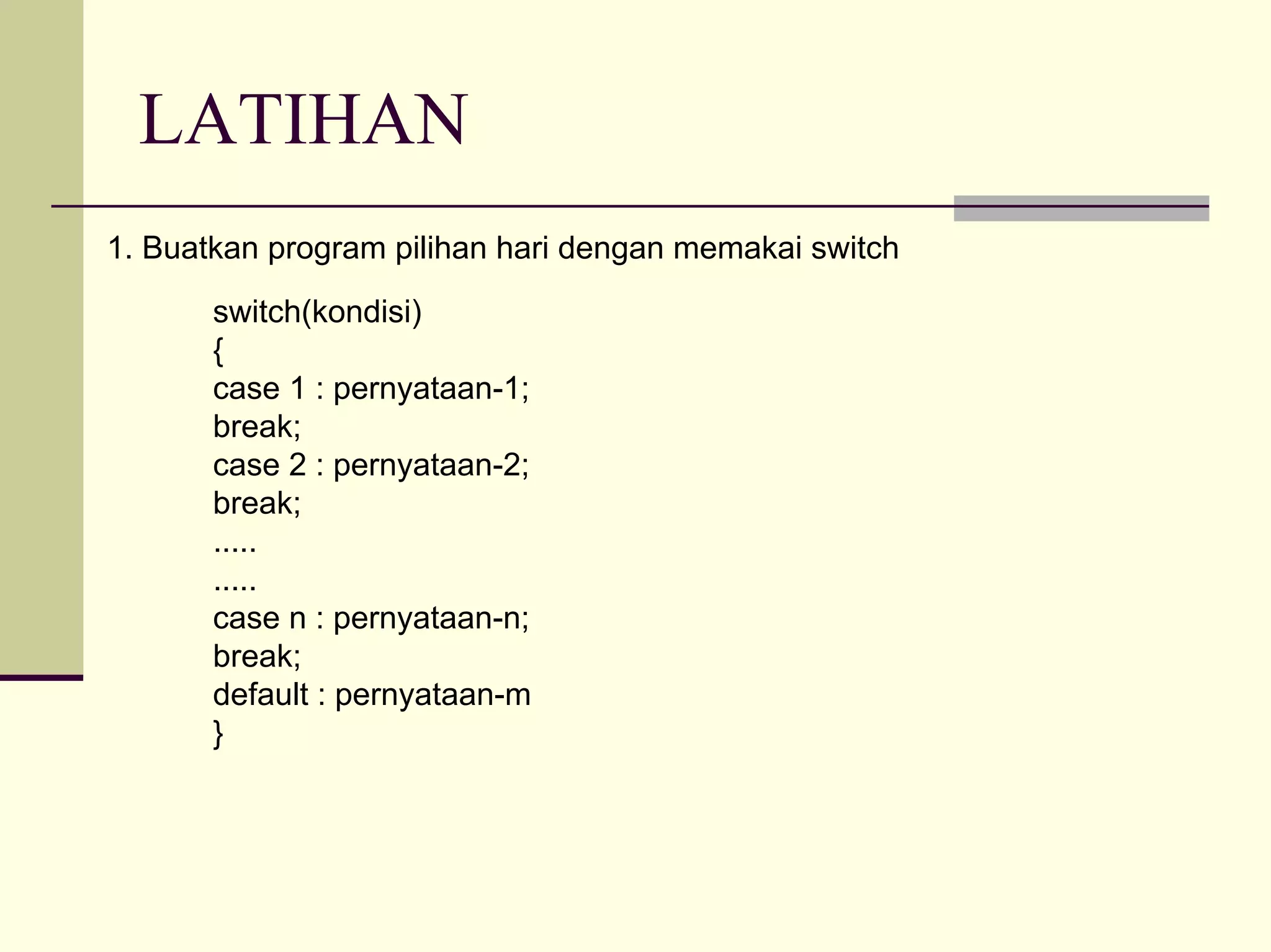 LATIHAN

1. Buatkan program pilihan hari dengan memakai switch

switch(kondisi)
{
case 1 : pernyataan-1;
break;
case 2 : pernyataan-2;
break;
.....
.....
case n : pernyataan-n;
break;
default : pernyataan-m
}